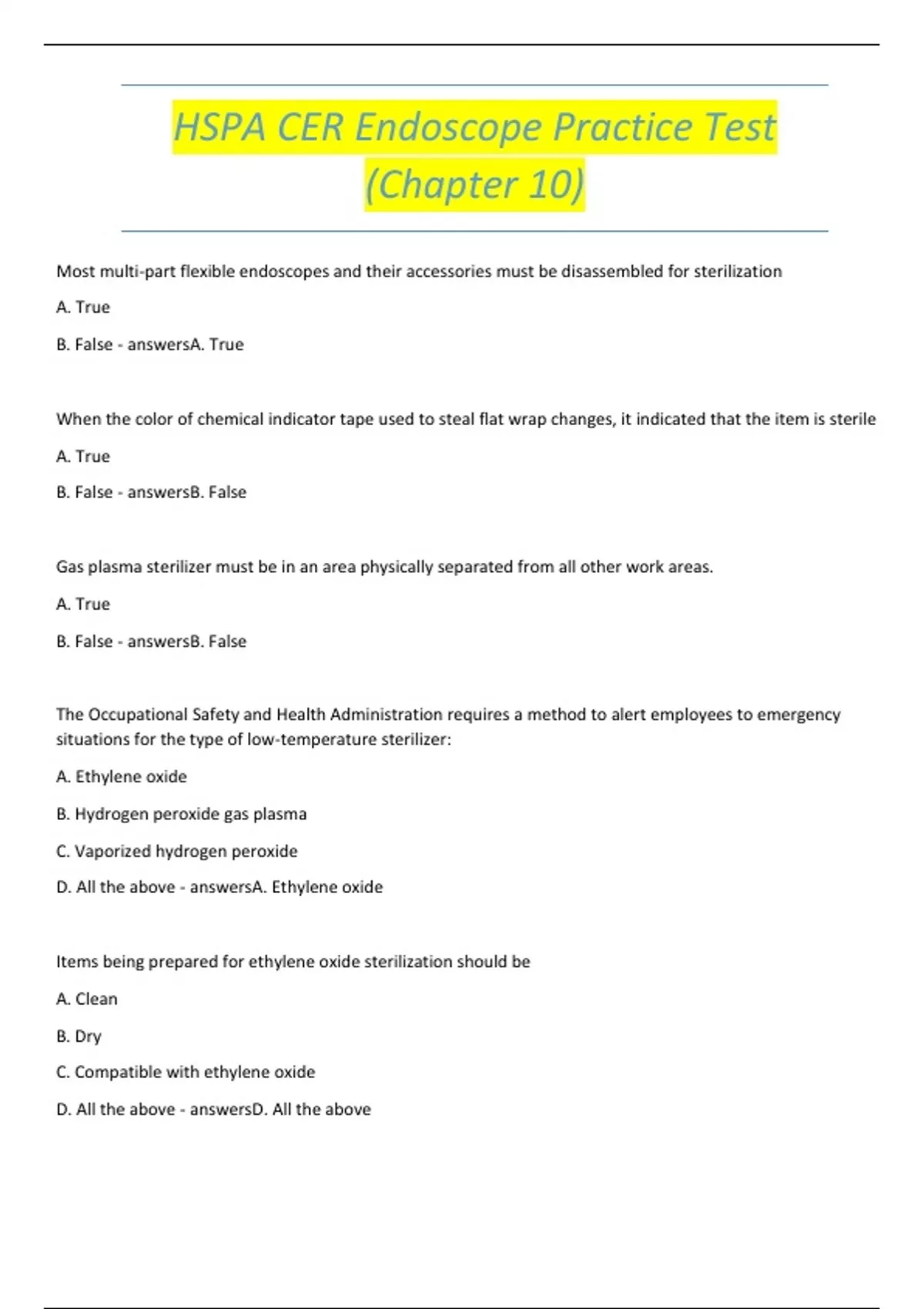 HSPA CER Endoscope Practice Test (Chapter 10)

Most multi-part flexible endoscopes and their accessories must be disassembled for sterilization

A. True

B. False - answersA. True

When the color of chemical indicator tape used to steal flat wrap changes, it indicated that the item is sterile

A. True

B. False - answersB. False

Gas plasma sterilizer must be in an area physically separated from all other work areas.

A. True

B. False - answersB. False

The Occupational Safety and Health Administration requires a method to alert employees to emergency situations for the type of low-temperature sterilizer:

A. Ethylene oxide

B. Hydrogen peroxide gas plasma

C. Vaporized hydrogen peroxide

D. All the above - answersA. Ethylene oxide

Items being prepared for ethylene oxide sterilization should be

A. Clean

B. Dry

C. Compatible with ethylene oxide

D. All the above - answersD. All the above